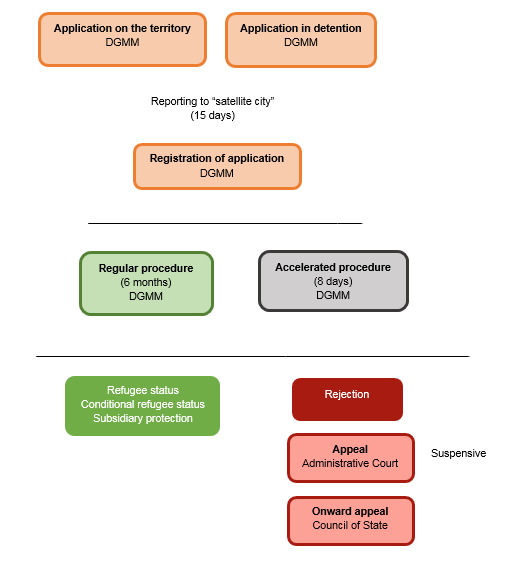 Application on the territory
DGMM

Application in detention
DGMM

Reporting to “satellite city”
(15 days)

Registration of application
DGMM

Regular procedure
(6 months)
DGMM

Accelerated procedure
(8 days)
DGMM

Refugee status
Conditional refugee status
Subsidiary protection

Rejection

Appeal
Administrative Court

Suspensive

Onward appeal
Council of State